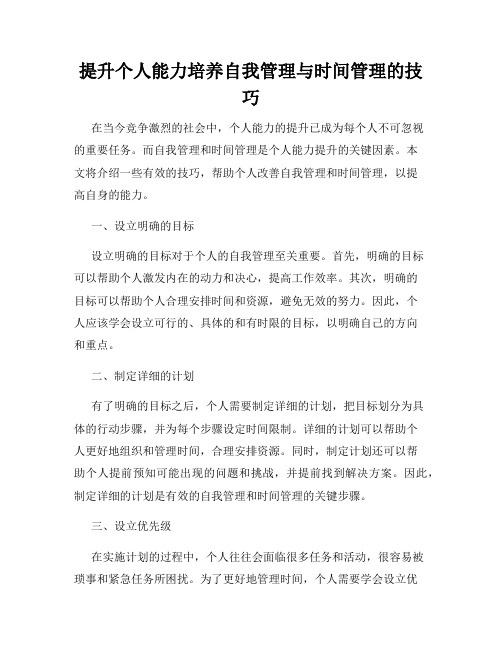 提升个人能力培养自我管理与时间管理的技巧

在当今竞争激烈的社会中，个人能力的提升已成为每个人不可忽视的重要任务。而自我管理和时间管理是个人能力提升的关键因素。本文将介绍一些有效的技巧，帮助个人改善自我管理和时间管理，以提高自身的能力。

一、设立明确的目标

设立明确的目标对于个人的自我管理至关重要。首先，明确的目标可以帮助个人激发内在的动力和决心，提高工作效率。其次，明确的目标可以帮助个人合理安排时间和资源，避免无效的努力。因此，个人应该学会设立可行的、具体的和有时限的目标，以明确自己的方向和重点。

二、制定详细的计划

有了明确的目标之后，个人需要制定详细的计划，把目标划分为具体的行动步骤，并为每个步骤设定时间限制。详细的计划可以帮助个人更好地组织和管理时间，合理安排资源。同时，制定计划还可以帮助个人提前预知可能出现的问题和挑战，并提前找到解决方案。因此，制定详细的计划是有效的自我管理和时间管理的关键步骤。

三、设立优先级

在实施计划的过程中，个人往往会面临很多任务和活动，很容易被琐事和紧急任务所困扰。为了更好地管理时间，个人需要学会设立优